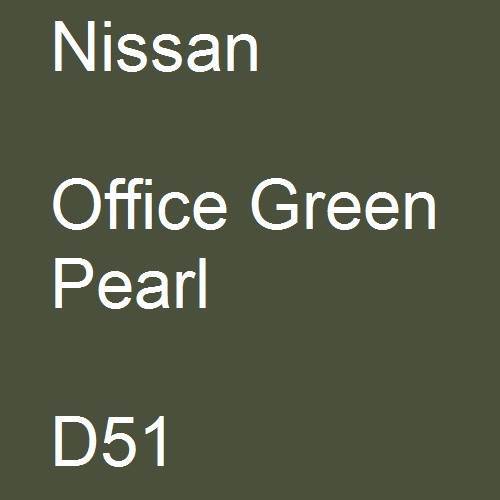 Nissan

Office Green Pearl

D51